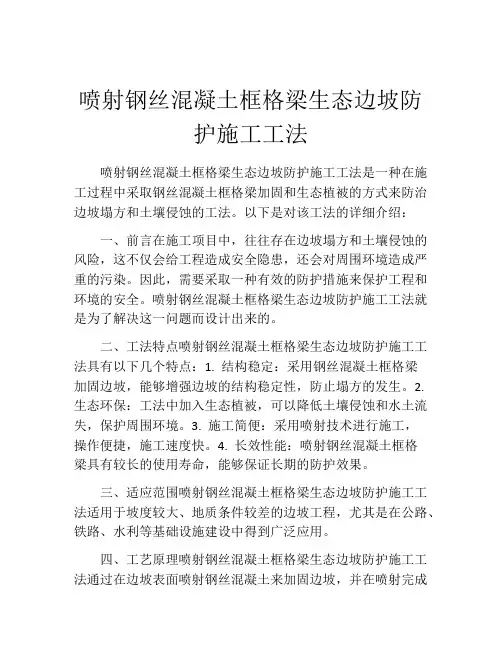 喷射钢丝混凝土框格梁生态边坡防护施工工法

喷射钢丝混凝土框格梁生态边坡防护施工工法是一种在施工过程中采取钢丝混凝土框格梁加固和生态植被的方式来防治边坡塌方和土壤侵蚀的工法。以下是对该工法的详细介绍：

一、前言在施工项目中，往往存在边坡塌方和土壤侵蚀的风险，这不仅会给工程造成安全隐患，还会对周围环境造成严重的污染。因此，需要采取一种有效的防护措施来保护工程和环境的安全。喷射钢丝混凝土框格梁生态边坡防护施工工法就是为了解决这一问题而设计出来的。

二、工法特点喷射钢丝混凝土框格梁生态边坡防护施工工法具有以下几个特点：1. 结构稳定：采用钢丝混凝土框格梁加固边坡，能够增强边坡的结构稳定性，防止塌方的发生。2. 生态环保：工法中加入生态植被，可以降低土壤侵蚀和水土流失，保护周围环境。3. 施工简便：采用喷射技术进行施工，操作便捷，施工速度快。4. 长效性能：喷射钢丝混凝土框格梁具有较长的使用寿命，能够保证长期的防护效果。

三、适应范围喷射钢丝混凝土框格梁生态边坡防护施工工法适用于坡度较大、地质条件较差的边坡工程，尤其是在公路、铁路、水利等基础设施建设中得到广泛应用。

四、工艺原理喷射钢丝混凝土框格梁生态边坡防护施工工法通过在边坡表面喷射钢丝混凝土来加固边坡，并在喷射完成